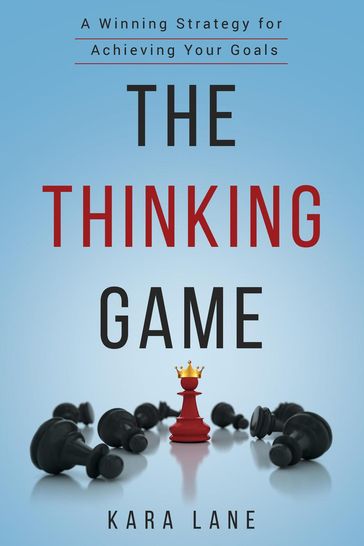 A Winning Strategy for
Achieving Your Goals

THE
THINKING
GAME

KARA LANE